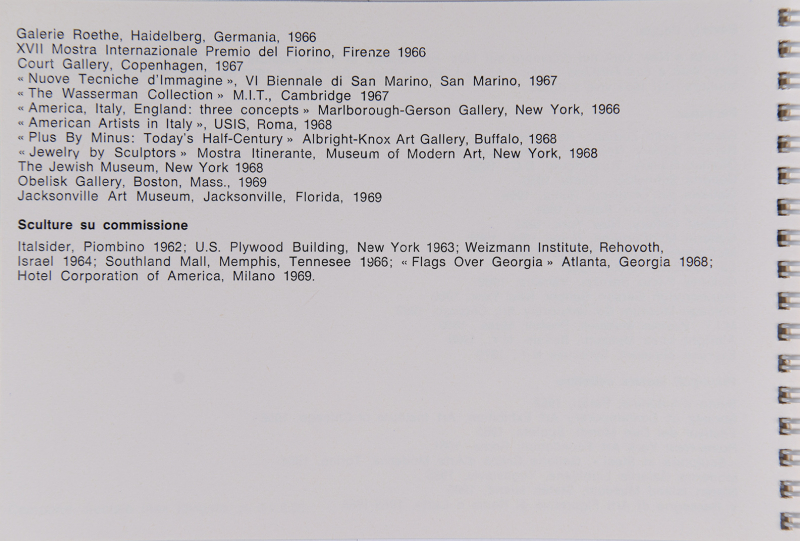 Galerie Roethe, Haidelberg, Germania, 1966
XVII Mostra Internazionale Premio del Fiorino, Firenze 1966
Court Gallery, Copenhagen, 1967
« Nuove Tecniche d'Immagine », VI Biennale di San Marino, San Marino, 1967
« The Wasserman Collection » M.I.T., Cambridge 1967
« America, Italy, England: three concepts » Marlborough-Gerson Gallery, New York, 1966
« American Artists in Italy », USIS, Roma, 1968
« Plus By Minus: Today's Half-Century » Albright-Knox Art Gallery, Buffalo, 1968
« Jewelry by Sculptors » Mostra Itinerante, Museum of Modern Art, New York, 1968
The Jewish Museum, New York 1968
Obelisk Gallery, Boston, Mass., 1969
Jacksonville Art Museum, Jacksonville, Florida, 1969

Sculture su commissione

Italsider, Piombino 1962; U.S. Plywood Building, New York 1963; Weizmann Institute, Rehovoth, Israel 1964; Southland Mall, Memphis, Tennesee 1966; « Flags Over Georgia » Atlanta, Georgia 1968; Hotel Corporation of America, Milano 1969.